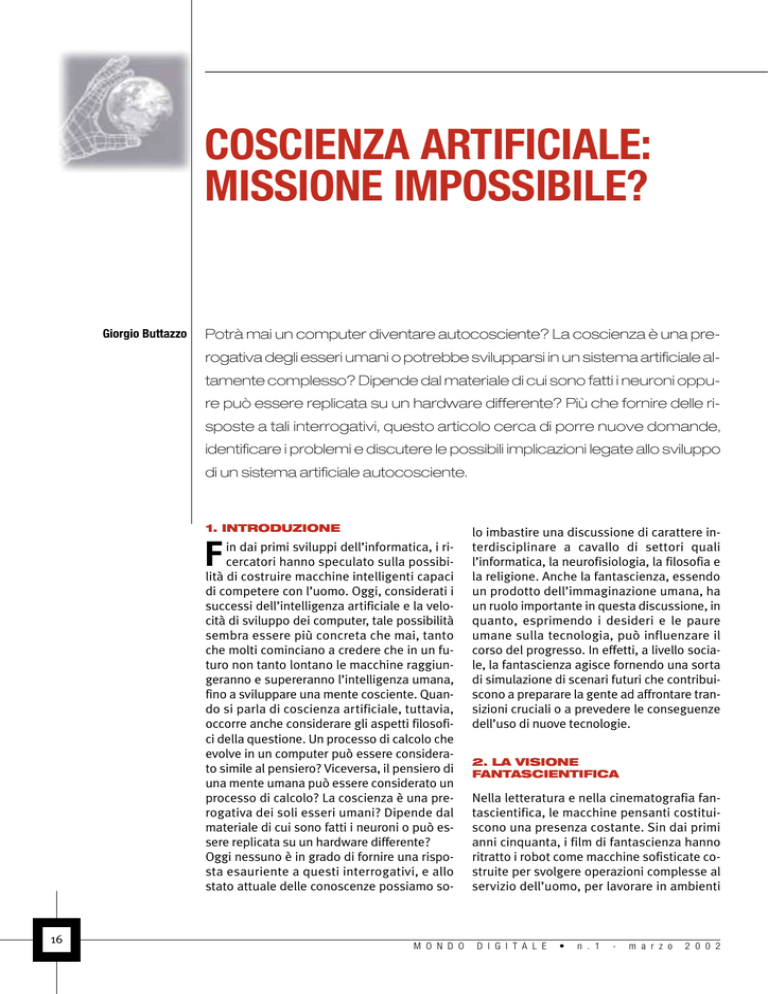 COSCIENZA ARTIFICIALE: MISSIONE IMPOSSIBILE?

Giorgio Buttazzo

Potrà mai un computer diventare autocosciente? La coscienza è una prerogativa degli esseri umani o potrebbe svilupparsi in un sistema artificiale altamente complesso? Dipende dal materiale di cui sono fatti i neuroni oppure può essere replicata su un hardware differente? Più che fornire delle risposte a tali interrogativi, questo articolo cerca di porre nuove domande, identificare i problemi e discutere le possibili implicazioni legate allo sviluppo di un sistema artificiale autocosciente.

1. INTRODUZIONE

Fin dai primi sviluppi dell'informatica, i ricercatori hanno speculato sulla possibilità di costruire macchine intelligenti capaci di competere con l'uomo. Oggi, considerati i successi dell'intelligenza artificiale e la velocità di sviluppo dei computer, tale possibilità sembra essere più concreta che mai, tanto che molti cominciano a credere che in un futuro non tanto lontano le macchine raggiungeranno e supereranno l'intelligenza umana, fino a sviluppare una mente cosciente. Quando si parla di coscienza artificiale, tuttavia, occorre anche considerare gli aspetti filosofici della questione. Un processo di calcolo che evolve in un computer può essere considerato simile al pensiero? Viceversa, il pensiero di una mente umana può essere considerato un processo di calcolo? La coscienza è una prerogativa dei soli esseri umani? Dipende dal materiale di cui sono fatti i neuroni o può essere replicata su un hardware differente?
Oggi nessuno è in grado di fornire una risposta esauriente a questi interrogativi, e allo stato attuale delle conoscenze possiamo solo imbastire una discussione di carattere interdisciplinare a cavallo di settori quali l'informatica, la neurofisiologia, la filosofia e la religione. Anche la fantascienza, essendo un prodotto dell'immaginazione umana, ha un ruolo importante in questa discussione, in quanto, esprimendo i desideri e le paure umane sulla tecnologia, può influenzare il corso del progresso. In effetti, a livello sociale, la fantascienza agisce fornendo una sorta di simulazione di scenari futuri che contribuiscono a preparare la gente ad affrontare transizioni cruciali o a prevedere le conseguenze dell'uso di nuove tecnologie.

2. LA VISIONE FANTASCIENTIFICA

Nella letteratura e nella cinematografia fantascientifica, le macchine pensanti costituiscono una presenza costante. Sin dai primi anni cinquanta, i film di fantascienza hanno ritratto i robot come macchine sofisticate costruite per svolgere operazioni complesse al servizio dell'uomo, per lavorare in ambienti

16

MONDO DIGITALE • n.1 - marzo 2002